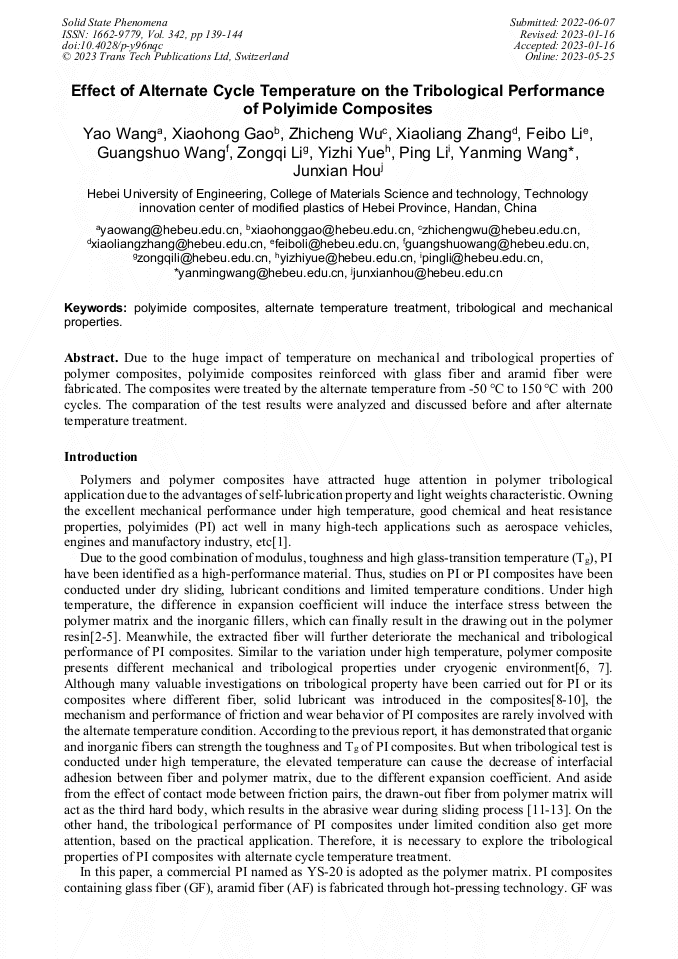 Solid State Phenomena
ISSN: 1662-9779, Vol. 342, pp 139-144
doi:10.4028/p-y96nqc
© 2023 Trans Tech Publications Ltd, Switzerland

Submitted: 2022-06-07
Revised: 2023-01-16
Accepted: 2023-01-16
Online: 2023-05-25

Effect of Alternate Cycle Temperature on the Tribological Performance of Polyimide Composites

Yao Wang$^a$, Xiaohong Gao$^b$, Zhicheng Wu$^c$, Xiaoliang Zhang$^d$, Feibo Li$^e$, Guangshuo Wang$^f$, Zongqi Li$^g$, Yizhi Yue$^h$, Ping Li$^i$, Yanming Wang*, Junxian Hou$^j$

Hebei University of Engineering, College of Materials Science and technology, Technology innovation center of modified plastics of Hebei Province, Handan, China

$^a$yaowang@hebeu.edu.cn, $^b$xiaohonggao@hebeu.edu.cn, $^c$zhichengwu@hebeu.edu.cn, $^d$xiaoliangzhang@hebeu.edu.cn, $^e$feiboli@hebeu.edu.cn, $^f$guangshuowang@hebeu.edu.cn, $^g$zongqili@hebeu.edu.cn, $^h$yizhiyue@hebeu.edu.cn, $^i$pingli@hebeu.edu.cn, *yanmingwang@hebeu.edu.cn, $^j$junxianhou@hebeu.edu.cn

Keywords: polyimide composites, alternate temperature treatment, tribological and mechanical properties.

Abstract. Due to the huge impact of temperature on mechanical and tribological properties of polymer composites, polyimide composites reinforced with glass fiber and aramid fiber were fabricated. The composites were treated by the alternate temperature from -50 °C to 150 °C with 200 cycles. The comparation of the test results were analyzed and discussed before and after alternate temperature treatment.

Introduction

Polymers and polymer composites have attracted huge attention in polymer tribological application due to the advantages of self-lubrication property and light weights characteristic. Owning the excellent mechanical performance under high temperature, good chemical and heat resistance properties, polyimides (PI) act well in many high-tech applications such as aerospace vehicles, engines and manufactory industry, etc[1].

Due to the good combination of modulus, toughness and high glass-transition temperature ($T_g$), PI have been identified as a high-performance material. Thus, studies on PI or PI composites have been conducted under dry sliding, lubricant conditions and limited temperature conditions. Under high temperature, the difference in expansion coefficient will induce the interface stress between the polymer matrix and the inorganic fillers, which can finally result in the drawing out in the polymer resin[2-5]. Meanwhile, the extracted fiber will further deteriorate the mechanical and tribological performance of PI composites. Similar to the variation under high temperature, polymer composite presents different mechanical and tribological properties under cryogenic environment[6, 7]. Although many valuable investigations on tribological property have been carried out for PI or its composites where different fiber, solid lubricant was introduced in the composites[8-10], the mechanism and performance of friction and wear behavior of PI composites are rarely involved with the alternate temperature condition. According to the previous report, it has demonstrated that organic and inorganic fibers can strength the toughness and $T_g$ of PI composites. But when tribological test is conducted under high temperature, the elevated temperature can cause the decrease of interfacial adhesion between fiber and polymer matrix, due to the different expansion coefficient. And aside from the effect of contact mode between friction pairs, the drawn-out fiber from polymer matrix will act as the third hard body, which results in the abrasive wear during sliding process [11-13]. On the other hand, the tribological performance of PI composites under limited condition also get more attention, based on the practical application. Therefore, it is necessary to explore the tribological properties of PI composites with alternate cycle temperature treatment.

In this paper, a commercial PI named as YS-20 is adopted as the polymer matrix. PI composites containing glass fiber (GF), aramid fiber (AF) is fabricated through hot-pressing technology. GF was